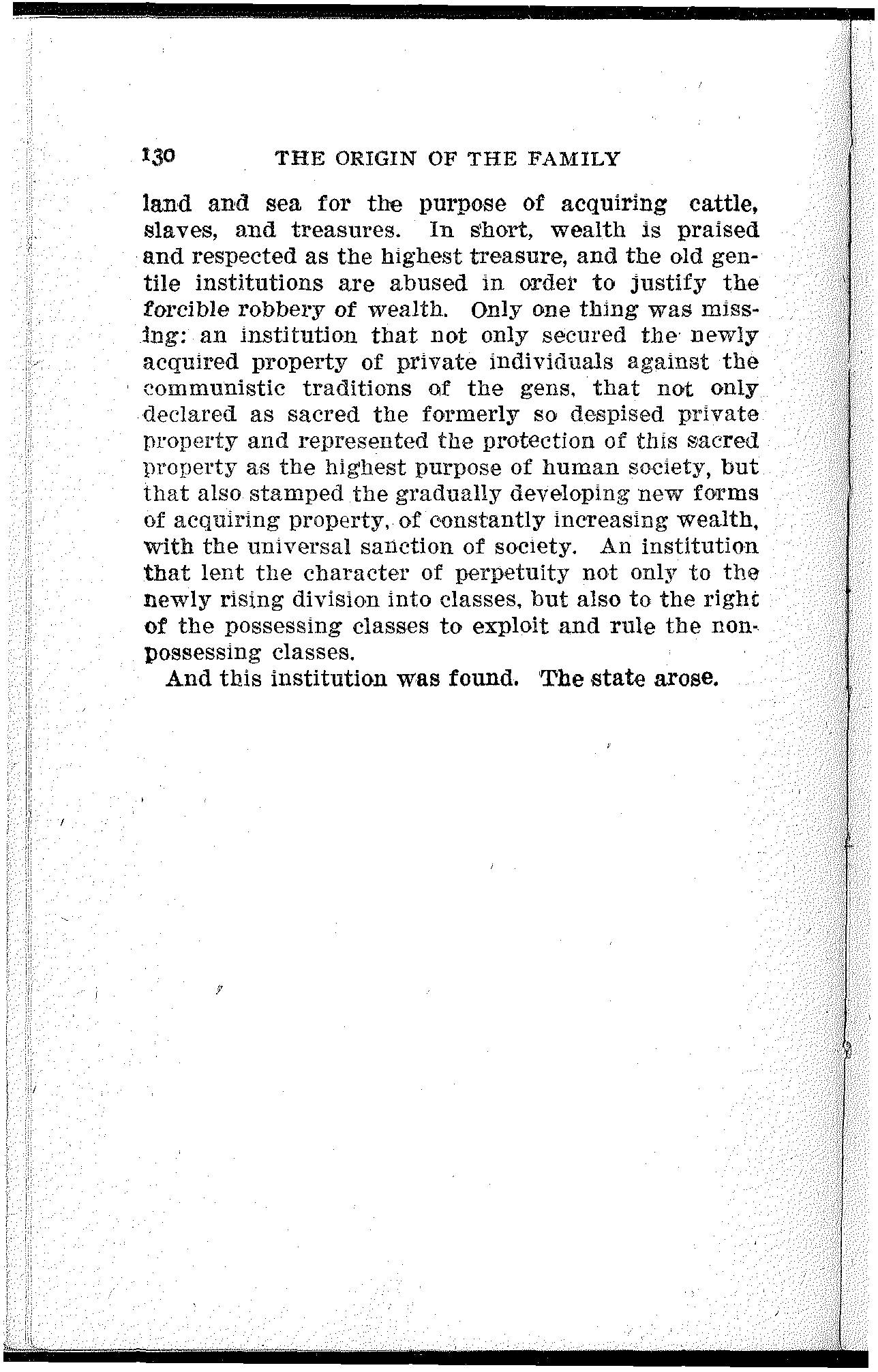 130 THE ORIGIN OF THE FAMILY

land and sea for the purpose of acquiring cattle, slaves, and treasures. In short, wealth is praised and respected as the highest treasure, and the old gentile institutions are abused in order to justify the forcible robbery of wealth. Only one thing was missing: an institution that not only secured the newly acquired property of private individuals against the communistic traditions of the gens, that not only declared as sacred the formerly so despised private property and represented the protection of this sacred property as the highest purpose of human society, but that also stamped the gradually developing new forms of acquiring property, of constantly increasing wealth, with the universal sanction of society. An institution that lent the character of perpetuity not only to the newly rising division into classes, but also to the right of the possessing classes to exploit and rule the non-possessing classes.

And this institution was found. The state arose.